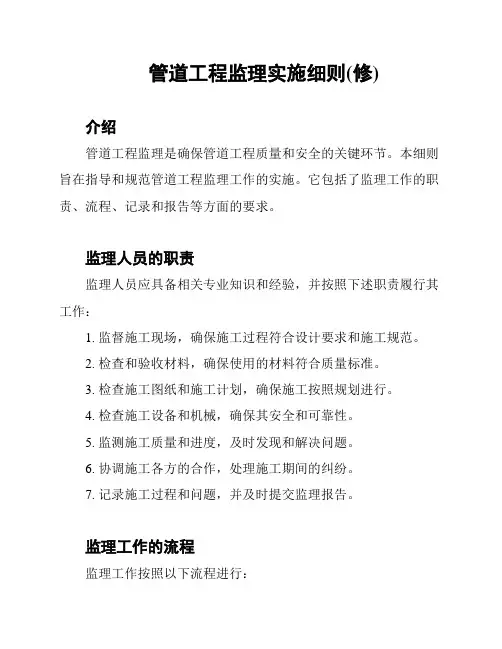 管道工程监理实施细则(修)

介绍

管道工程监理是确保管道工程质量和安全的关键环节。本细则旨在指导和规范管道工程监理工作的实施。它包括了监理工作的职责、流程、记录和报告等方面的要求。

监理人员的职责

监理人员应具备相关专业知识和经验，并按照下述职责履行其工作：

1. 监督施工现场，确保施工过程符合设计要求和施工规范。
2. 检查和验收材料，确保使用的材料符合质量标准。
3. 检查施工图纸和施工计划，确保施工按照规划进行。
4. 检查施工设备和机械，确保其安全和可靠性。
5. 监测施工质量和进度，及时发现和解决问题。
6. 协调施工各方的合作，处理施工期间的纠纷。
7. 记录施工过程和问题，并及时提交监理报告。

监理工作的流程

监理工作按照以下流程进行：